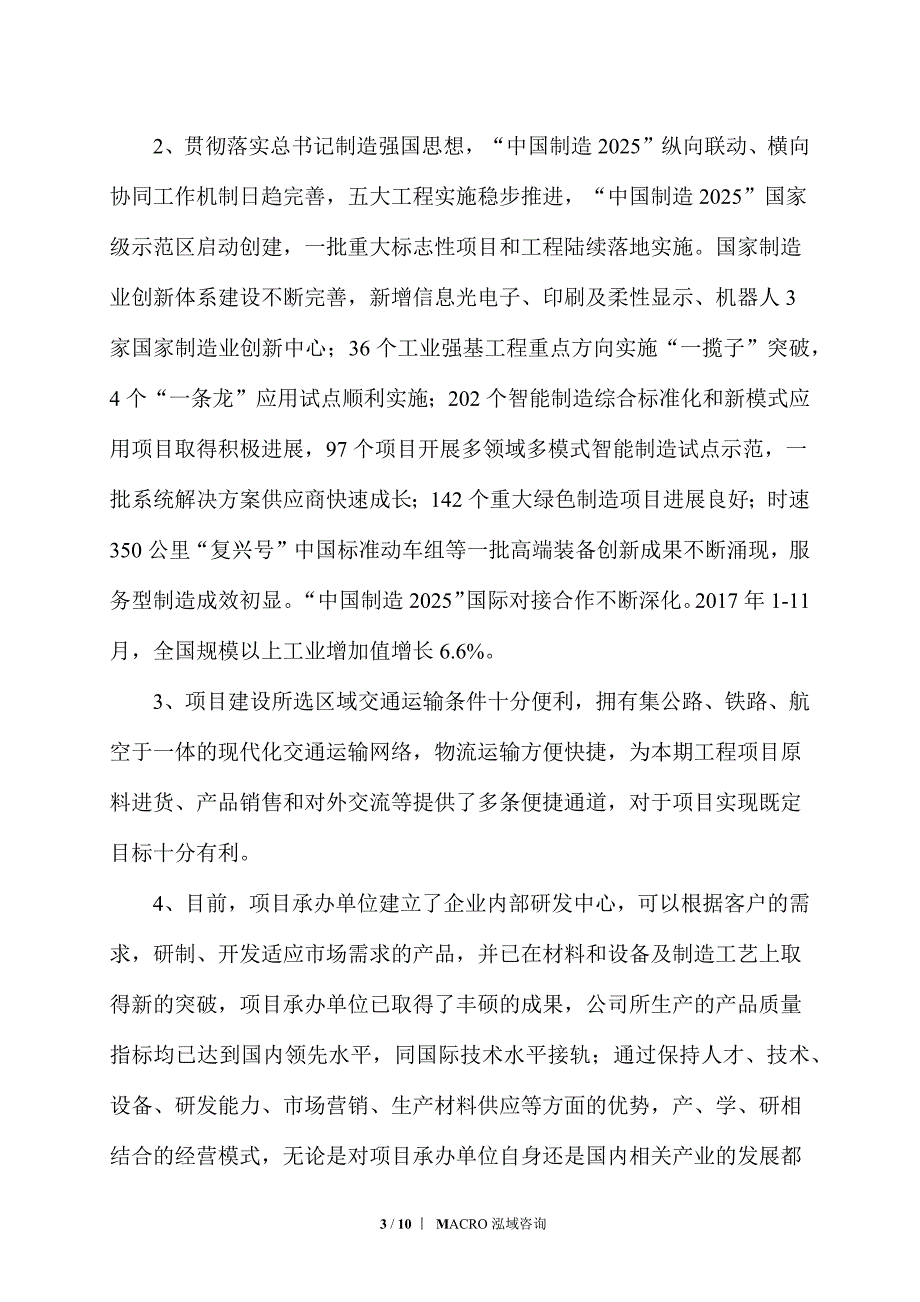 2、贯彻落实总书记制造强国思想，“中国制造 2025”纵向联动、横向协同工作机制日趋完善，五大工程实施稳步推进，“中国制造 2025”国家级示范区启动创建，一批重大标志性项目和工程陆续落地实施。国家制造业创新体系建设不断完善，新增信息光电子、印刷及柔性显示、机器人 3 家国家制造业创新中心；36 个工业强基工程重点方向实施“一揽子”突破，4 个“一条龙”应用试点顺利实施；202 个智能制造综合标准化和新模式应用项目取得积极进展，97 个项目开展多领域多模式智能制造试点示范，一批系统解决方案供应商快速成长；142 个重大绿色制造项目进展良好；时速 350 公里“复兴号”中国标准动车组等一批高端装备创新成果不断涌现，服务型制造成效初显。“中国制造 2025”国际对接合作不断深化。2017 年 1-11 月，全国规模以上工业增加值增长 6.6%。

3、项目建设所选区域交通运输条件十分便利，拥有集公路、铁路、航空于一体的现代化交通运输网络，物流运输方便快捷，为本期工程项目原料进货、产品销售和对外交流等提供了多条便捷通道，对于项目实现既定目标十分有利。

4、目前，项目承办单位建立了企业内部研发中心，可以根据客户的需求，研制、开发适应市场需求的产品，并已在材料和设备及制造工艺上取得新的突破，项目承办单位已取得了丰硕的成果，公司所生产的产品质量指标均已达到国内领先水平，同国际技术水平接轨；通过保持人才、技术、设备、研发能力、市场营销、生产材料供应等方面的优势，产、学、研相结合的经营模式，无论是对项目承办单位自身还是国内相关产业的发展都

3 / 10 | MACRO 泓域咨询